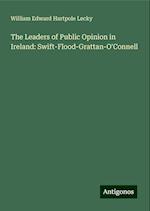 William Edward Hartpole Lecky

The Leaders of Public Opinion in Ireland: Swift-Flood-Grattan-O'Connell

Antigonos